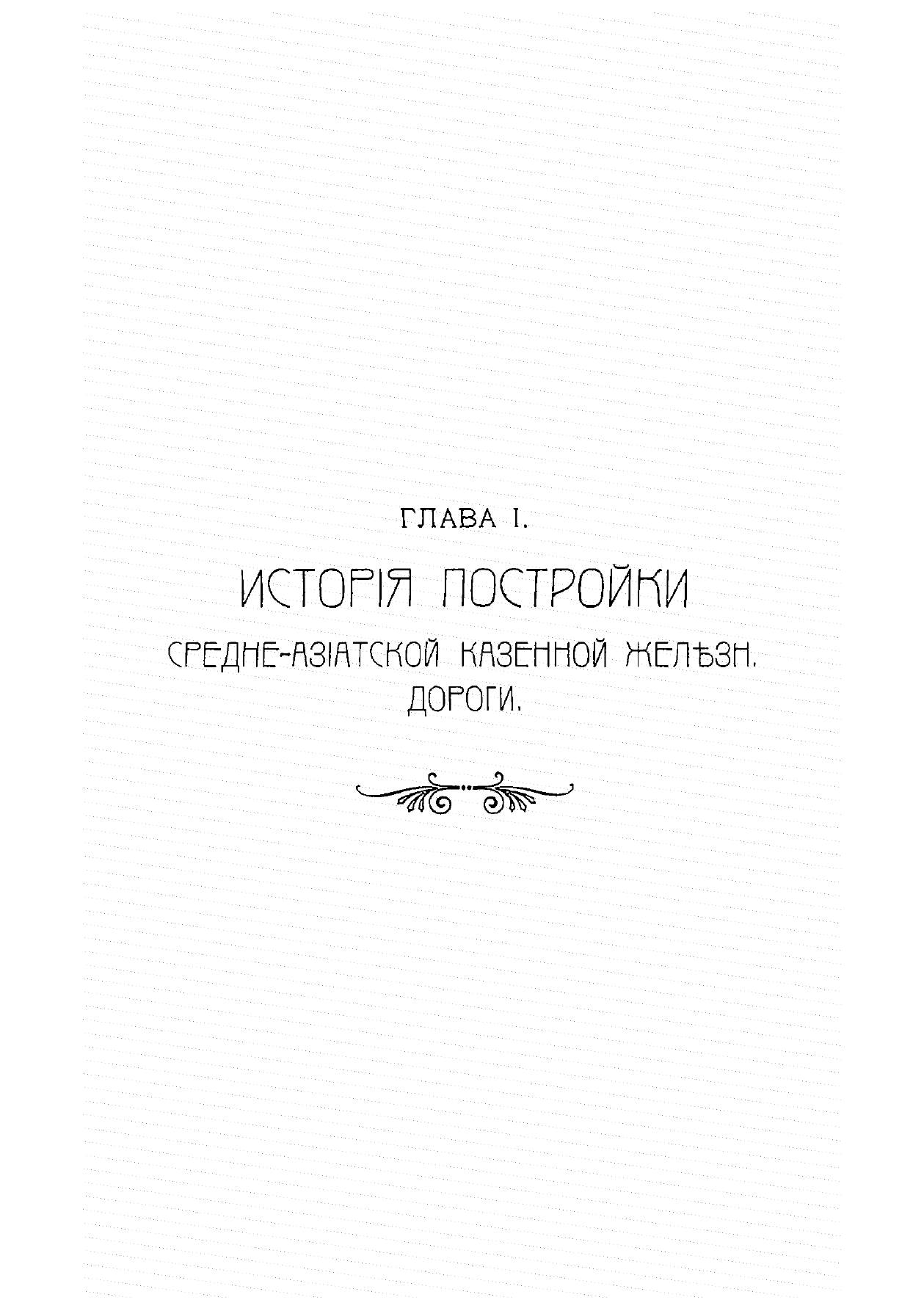 ГЛАВА I.

ИСТОРІЯ ПОСТРОЙКИ

СРЕДНЕ-АЗІАТСКОЙ КАЗЕННОЙ ЖЕЛѢЗН. ДОРОГИ.